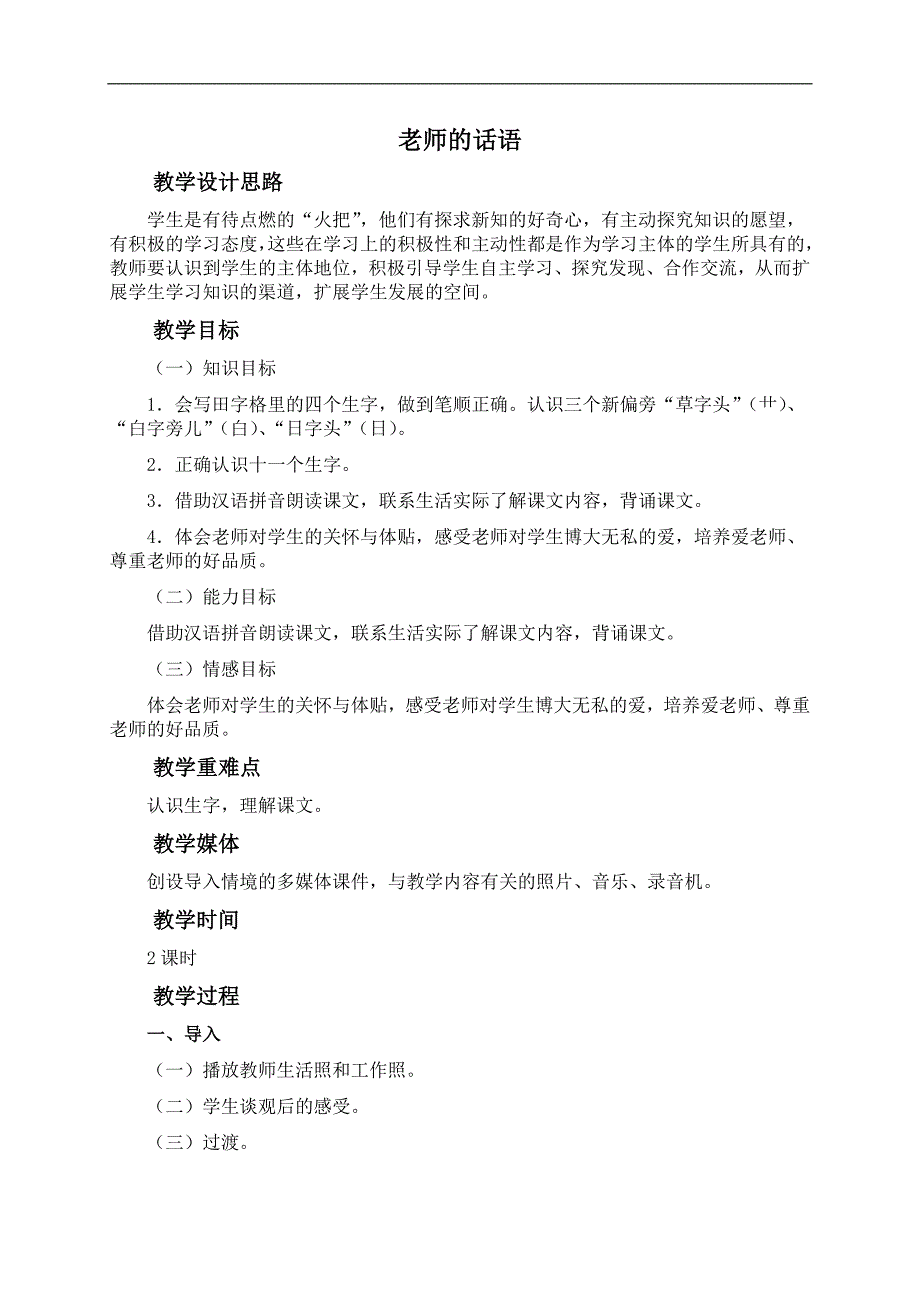 老师的话语

教学设计思路

学生是有待点燃的“火把”，他们有探求新知的好奇心，有主动探究知识的愿望，有积极的学习态度，这些在学习上的积极性和主动性都是作为学习主体的学生所具有的，教师要认识到学生的主体地位，积极引导学生自主学习、探究发现、合作交流，从而扩展学生学习知识的渠道，扩展学生发展的空间。

教学目标

（一）知识目标

1．会写田字格里的四个生字，做到笔顺正确。认识三个新偏旁“草字头”（艹）、“白字旁儿”（白）、“日字头”（日）。

2．正确认识十一个生字。

3．借助汉语拼音朗读课文，联系生活实际了解课文内容，背诵课文。

4．体会老师对学生的关怀与体贴，感受老师对学生博大无私的爱，培养爱老师、尊重老师的好品质。

（二）能力目标

借助汉语拼音朗读课文，联系生活实际了解课文内容，背诵课文。

（三）情感目标

体会老师对学生的关怀与体贴，感受老师对学生博大无私的爱，培养爱老师、尊重老师的好品质。

教学重难点

认识生字，理解课文。

教学媒体

创设导入情境的多媒体课件，与教学内容有关的照片、音乐、录音机。

教学时间

2 课时

教学过程

一、导入

（一）播放教师生活照和工作照。

（二）学生谈观后的感受。

（三）过渡。